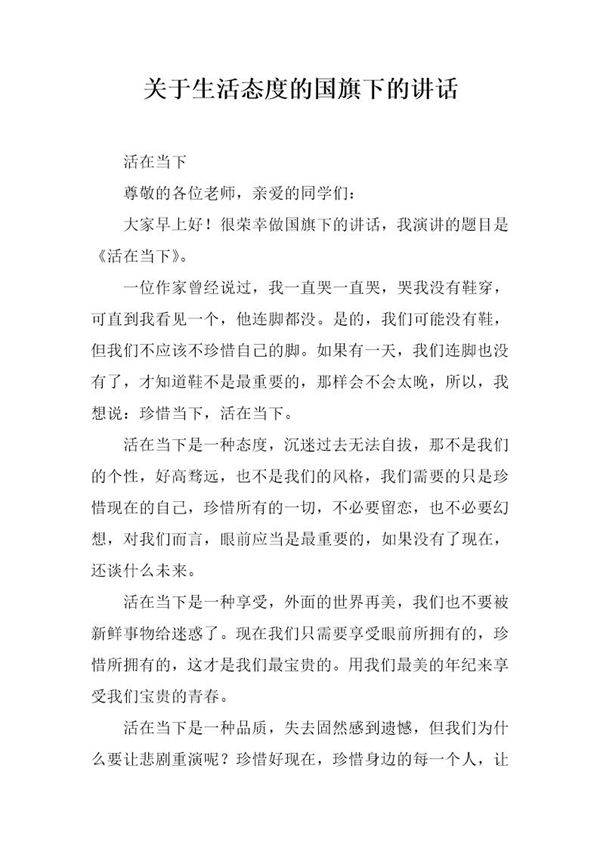 关于生活态度的国旗下的讲话

活在当下

尊敬的各位老师，亲爱的同学们：

大家早上好！很荣幸做国旗下的讲话，我演讲的题目是《活在当下》。

一位作家曾经说过，我一直哭一直哭，哭我没有鞋穿，可直到我看见一个，他连脚都没。是的，我们可能没有鞋，但我们不应该不珍惜自己的脚。如果有一天，我们连脚也没有了，才知道鞋不是最重要的，那样会不会太晚，所以，我想说：珍惜当下，活在当下。

活在当下是一种态度，沉迷过去无法自拔，那不是我们的个性，好高骛远，也不是我们的风格，我们需要的只是珍惜现在的自己，珍惜所有的一切，不必要留恋，也不必要幻想，对我们而言，眼前应当是最重要的，如果没有了现在，还谈什么未来。

活在当下是一种享受，外面的世界再美，我们也不要被新鲜事物给迷惑了。现在我们只需要享受眼前所拥有的，珍惜所拥有的，这才是我们最宝贵的。用我们最美的年纪来享受我们宝贵的青春。

活在当下是一种品质，失去固然感到遗憾，但我们为什么要让悲剧重演呢？珍惜好现在，珍惜身边的每一个人，让